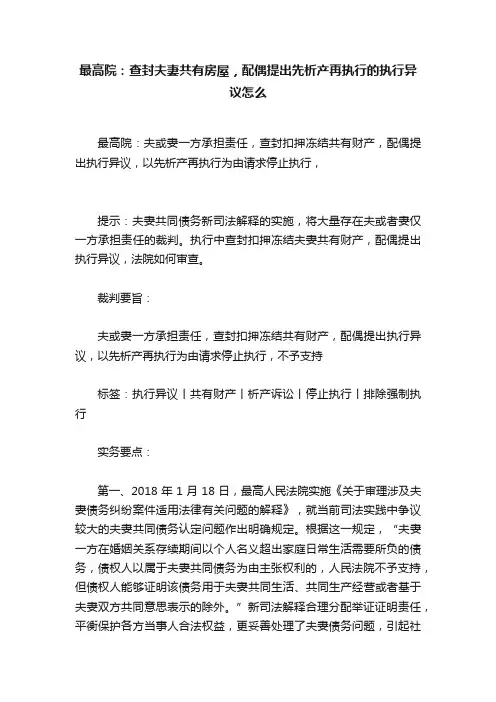 最高院：查封夫妻共有房屋，配偶提出先析产再执行的执行异议怎么

最高院：夫或妻一方承担责任，查封扣押冻结共有财产，配偶提出执行异议，以先析产再执行为由请求停止执行，

提示：夫妻共同债务新司法解释的实施，将大量存在夫或者妻仅一方承担责任的裁判。执行中查封扣押冻结夫妻共有财产，配偶提出执行异议，法院如何审查。

裁判要旨：

夫或妻一方承担责任，查封扣押冻结共有财产，配偶提出执行异议，以先析产再执行为由请求停止执行，不予支持

标签：执行异议丨共有财产丨析产诉讼丨停止执行丨排除强制执行

实务要点：

第一、2018 年 1 月 18 日，最高人民法院实施《关于审理涉及夫妻债务纠纷案件适用法律有关问题的解释》，就当前司法实践中争议较大的夫妻共同债务认定问题作出明确规定。根据这一规定，“夫妻一方在婚姻关系存续期间以个人名义超出家庭日常生活需要所负的债务，债权人以属于夫妻共同债务为由主张权利的，人民法院不予支持，但债权人能够证明该债务用于夫妻共同生活、共同生产经营或者基于夫妻双方共同意思表示的除外。”新司法解释合理分配举证证明责任，平衡保护各方当事人合法权益，更妥善处理了夫妻债务问题，引起社